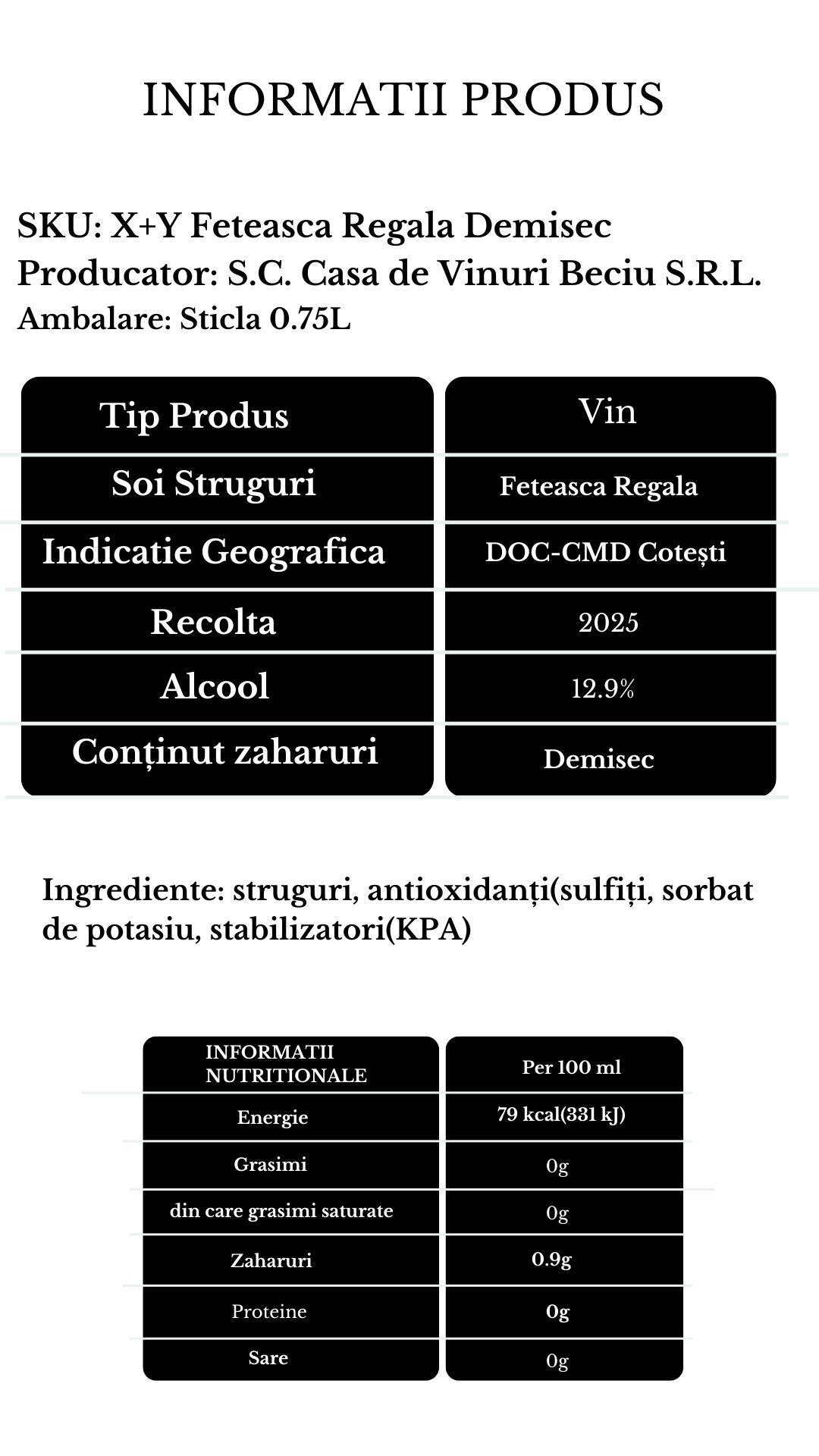 INFORMATII PRODUS

SKU: X+Y Feteasca Regala Demisec
Producator: S.C. Casa de Vinuri Beciu S.R.L.
Ambalare: Sticla 0.75L

| Tip Produs | Vin |
|---|---|
| Soi Struguri | Feteasca Regala |
| Indicatie Geografica | DOC-CMD Cotești |
| Recolta | 2025 |
| Alcool | 12.9% |
| Conținut zaharuri | Demisec |

Ingrediente: struguri, antioxidanți(sulfiți, sorbat de potasiu, stabilizatori(KPA)

| INFORMATII NUTRITIONALE | Per 100 ml |
|---|---|
| Energie | 79 kcal(331 kJ) |
| Grasimi | 0g |
| din care grasimi saturate | 0g |
| Zaharuri | 0.9g |
| Proteine | 0g |
| Sare | 0g |